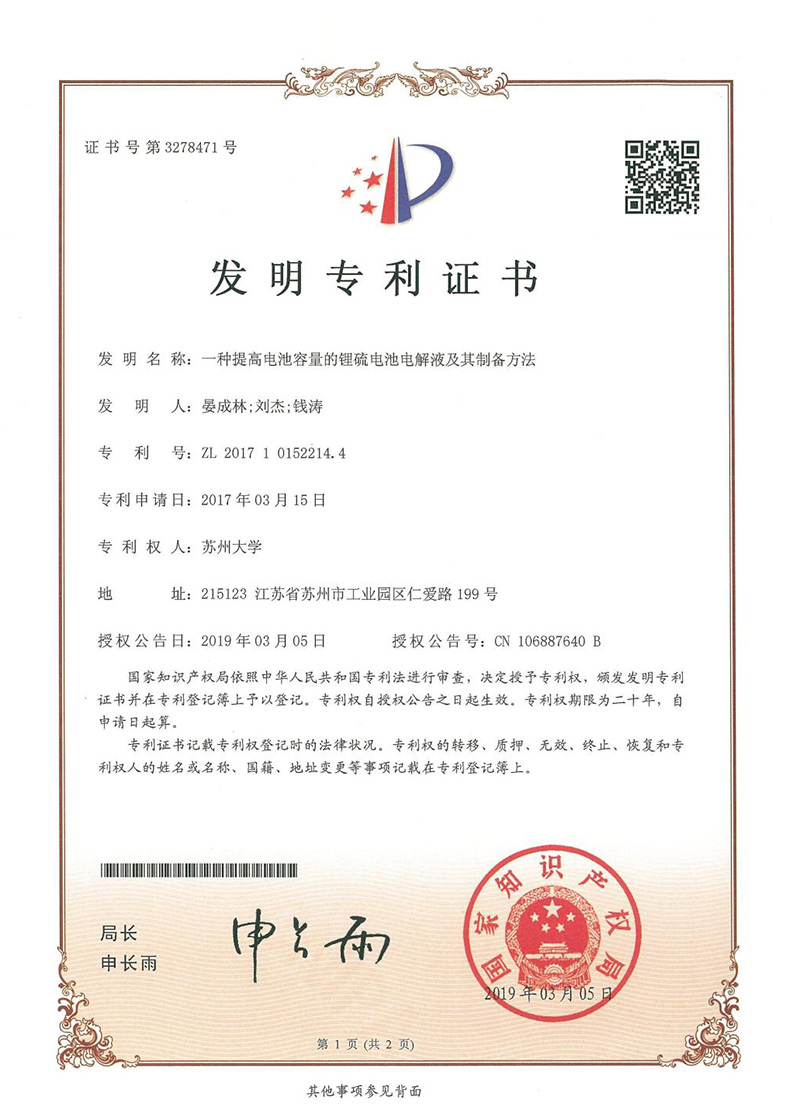 证书号第3278471号

发明专利证书

发明名称：一种提高电池容量的锂硫电池电解液及其制备方法

发明人：晏成林;刘杰;钱涛

专利号：ZL 2017 1 0152214.4

专利申请日：2017年03月15日

专利权人：苏州大学

地址：215123 江苏省苏州市工业园区仁爱路199号

授权公告日：2019年03月05日　　授权公告号：CN 106887640 B

国家知识产权局依照中华人民共和国专利法进行审查，决定授予专利权，颁发发明专利证书并在专利登记簿上予以登记。专利权自授权公告之日起生效。专利权期限为二十年，自申请日起算。

专利证书记载专利权登记时的法律状况。专利权的转移、质押、无效、终止、恢复和专利权人的姓名或名称、国籍、地址变更等事项记载在专利登记簿上。

局长
申长雨

申长雨

国家知识产权局

2019年03月05日

第1页（共2页）

其他事项参见背面